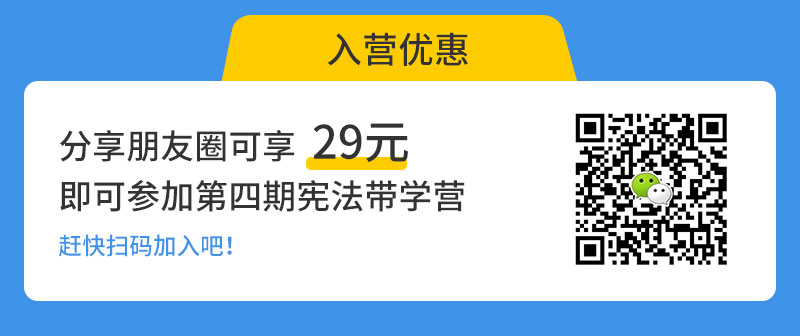 入营优惠

分享朋友圈可享 29元
即可参加第四期宪法带学营

赶快扫码加入吧！